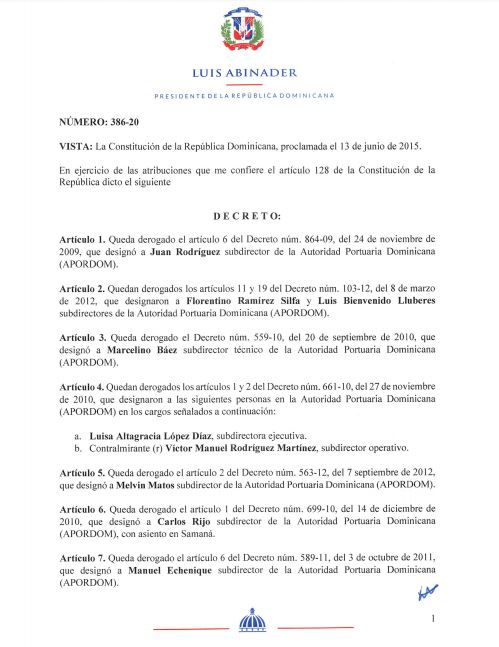 LUIS ABINADER

PRESIDENTE DE LA REPÚBLICA DOMINICANA

NÚMERO: 386-20

VISTA: La Constitución de la República Dominicana, proclamada el 13 de junio de 2015.

En ejercicio de las atribuciones que me confiere el artículo 128 de la Constitución de la República dicto el siguiente

DECRETO:

Artículo 1. Queda derogado el artículo 6 del Decreto núm. 864-09, del 24 de noviembre de 2009, que designó a Juan Rodríguez subdirector de la Autoridad Portuaria Dominicana (APORDOM).

Artículo 2. Quedan derogados los artículos 11 y 19 del Decreto núm. 103-12, del 8 de marzo de 2012, que designaron a Florentino Ramírez Silfa y Luis Bienvenido Lluberes subdirectores de la Autoridad Portuaria Dominicana (APORDOM).

Artículo 3. Queda derogado el Decreto núm. 559-10, del 20 de septiembre de 2010, que designó a Marcelino Báez subdirector técnico de la Autoridad Portuaria Dominicana (APORDOM).

Artículo 4. Quedan derogados los artículos 1 y 2 del Decreto núm. 661-10, del 27 de noviembre de 2010, que designaron a las siguientes personas en la Autoridad Portuaria Dominicana (APORDOM) en los cargos señalados a continuación:

a. Luisa Altagracia López Díaz, subdirectora ejecutiva.
b. Contralmirante (r) Víctor Manuel Rodríguez Martínez, subdirector operativo.

Artículo 5. Queda derogado el artículo 2 del Decreto núm. 563-12, del 7 septiembre de 2012, que designó a Melvin Matos subdirector de la Autoridad Portuaria Dominicana (APORDOM).

Artículo 6. Queda derogado el artículo 1 del Decreto núm. 699-10, del 14 de diciembre de 2010, que designó a Carlos Rijo subdirector de la Autoridad Portuaria Dominicana (APORDOM), con asiento en Samaná.

Artículo 7. Queda derogado el artículo 6 del Decreto núm. 589-11, del 3 de octubre de 2011, que designó a Manuel Echenique subdirector de la Autoridad Portuaria Dominicana (APORDOM).

1